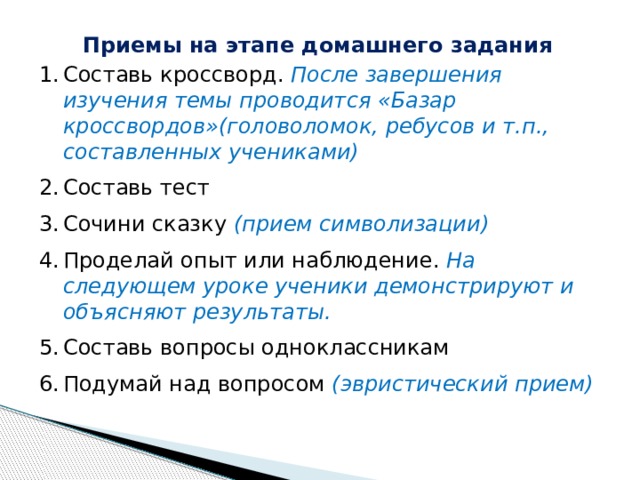 Приемы на этапе домашнего задания

1. Составь кроссворд. После завершения изучения темы проводится «Базар кроссвордов»(головоломок, ребусов и т.п., составленных учениками)

2. Составь тест

3. Сочини сказку (прием символизации)

4. Проделай опыт или наблюдение. На следующем уроке ученики демонстрируют и объясняют результаты.

5. Составь вопросы одноклассникам

6. Подумай над вопросом (эвристический прием)